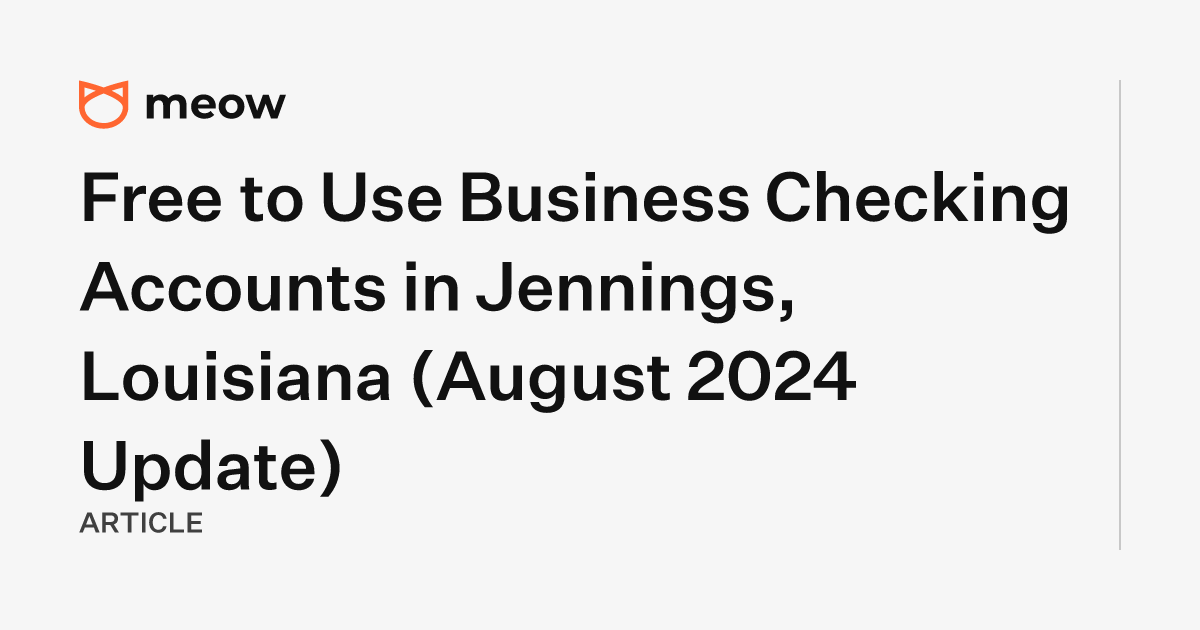 meow

Free to Use Business Checking Accounts in Jennings, Louisiana (August 2024 Update)

ARTICLE